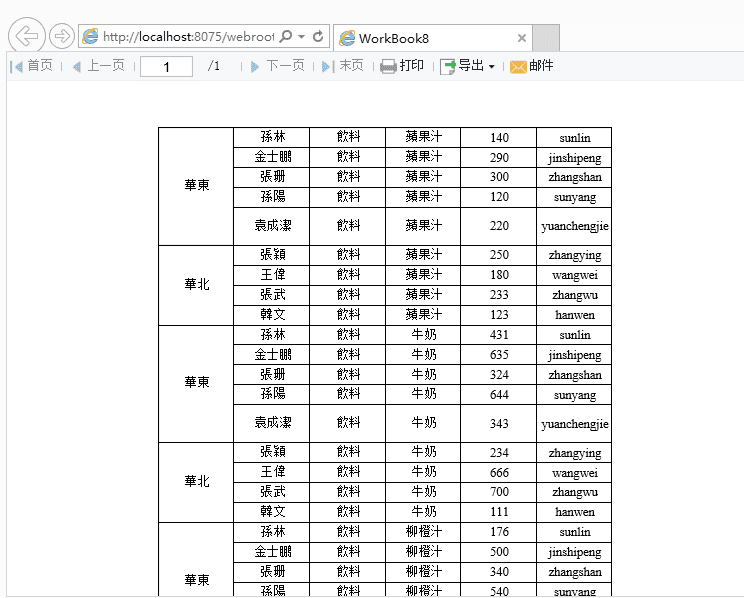 http://localhost:8075/webroot

WorkBook8

首页 上一页 1 /1 下一页 末页 打印 导出 邮件

| | | | | | |
|---|---|---|---|---|---|
| 華東 | 孫林 | 飲料 | 蘋果汁 | 140 | sunlin |
| | 金士鵬 | 飲料 | 蘋果汁 | 290 | jinshipeng |
| | 張珊 | 飲料 | 蘋果汁 | 300 | zhangshan |
| | 孫陽 | 飲料 | 蘋果汁 | 120 | sunyang |
| | 袁成潔 | 飲料 | 蘋果汁 | 220 | yuanchengjie |
| 華北 | 張穎 | 飲料 | 蘋果汁 | 250 | zhangying |
| | 王偉 | 飲料 | 蘋果汁 | 180 | wangwei |
| | 張武 | 飲料 | 蘋果汁 | 233 | zhangwu |
| | 韓文 | 飲料 | 蘋果汁 | 123 | hanwen |
| 華東 | 孫林 | 飲料 | 牛奶 | 431 | sunlin |
| | 金士鵬 | 飲料 | 牛奶 | 635 | jinshipeng |
| | 張珊 | 飲料 | 牛奶 | 324 | zhangshan |
| | 孫陽 | 飲料 | 牛奶 | 644 | sunyang |
| | 袁成潔 | 飲料 | 牛奶 | 343 | yuanchengjie |
| 華北 | 張穎 | 飲料 | 牛奶 | 234 | zhangying |
| | 王偉 | 飲料 | 牛奶 | 666 | wangwei |
| | 張武 | 飲料 | 牛奶 | 700 | zhangwu |
| | 韓文 | 飲料 | 牛奶 | 111 | hanwen |
| 華東 | 孫林 | 飲料 | 柳橙汁 | 176 | sunlin |
| | 金士鵬 | 飲料 | 柳橙汁 | 500 | jinshipeng |
| | 張珊 | 飲料 | 柳橙汁 | 340 | zhangshan |
| | 孫陽 | 飲料 | 柳橙汁 | 540 | sunyang |